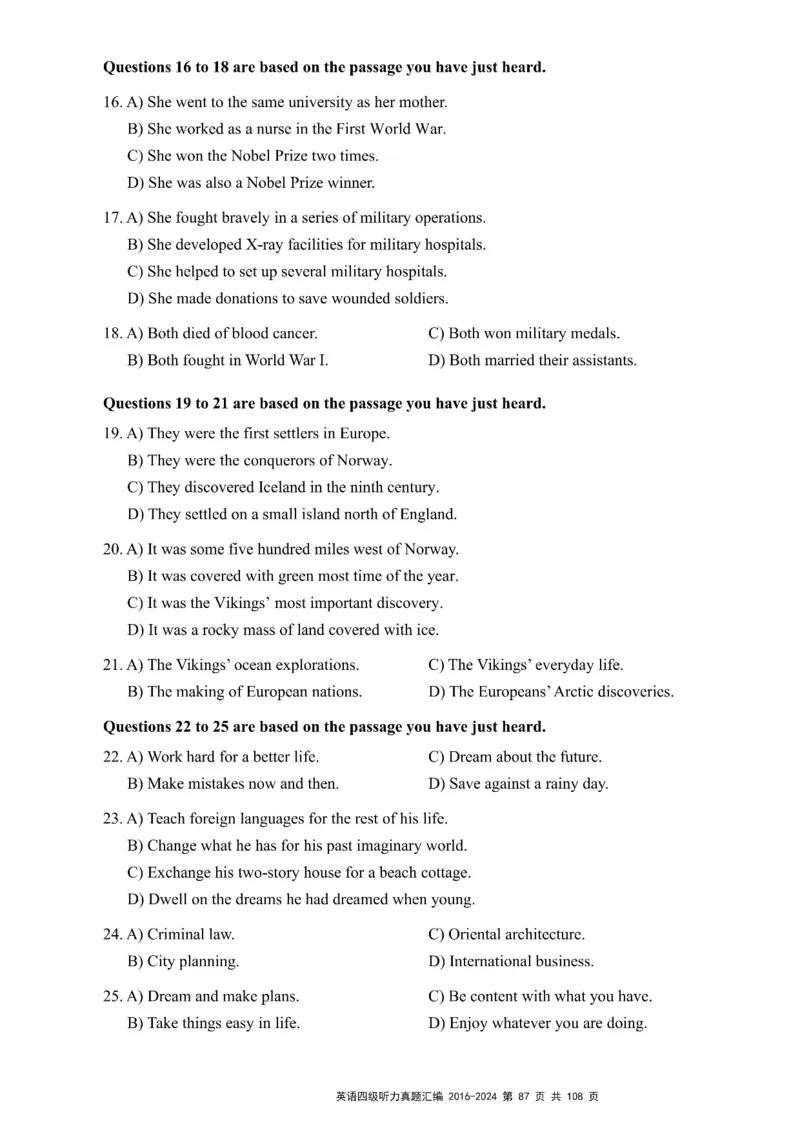 **Questions 16 to 18 are based on the passage you have just heard.**

16. A) She went to the same university as her mother.
B) She worked as a nurse in the First World War.
C) She won the Nobel Prize two times.
D) She was also a Nobel Prize winner.

17. A) She fought bravely in a series of military operations.
B) She developed X-ray facilities for military hospitals.
C) She helped to set up several military hospitals.
D) She made donations to save wounded soldiers.

18. A) Both died of blood cancer.
B) Both fought in World War I.
C) Both won military medals.
D) Both married their assistants.

**Questions 19 to 21 are based on the passage you have just heard.**

19. A) They were the first settlers in Europe.
B) They were the conquerors of Norway.
C) They discovered Iceland in the ninth century.
D) They settled on a small island north of England.

20. A) It was some five hundred miles west of Norway.
B) It was covered with green most time of the year.
C) It was the Vikings' most important discovery.
D) It was a rocky mass of land covered with ice.

21. A) The Vikings' ocean explorations.
B) The making of European nations.
C) The Vikings' everyday life.
D) The Europeans' Arctic discoveries.

**Questions 22 to 25 are based on the passage you have just heard.**

22. A) Work hard for a better life.
B) Make mistakes now and then.
C) Dream about the future.
D) Save against a rainy day.

23. A) Teach foreign languages for the rest of his life.
B) Change what he has for his past imaginary world.
C) Exchange his two-story house for a beach cottage.
D) Dwell on the dreams he had dreamed when young.

24. A) Criminal law.
B) City planning.
C) Oriental architecture.
D) International business.

25. A) Dream and make plans.
B) Take things easy in life.
C) Be content with what you have.
D) Enjoy whatever you are doing.

英语四级听力真题汇编 2016-2024 第 87 页 共 108 页